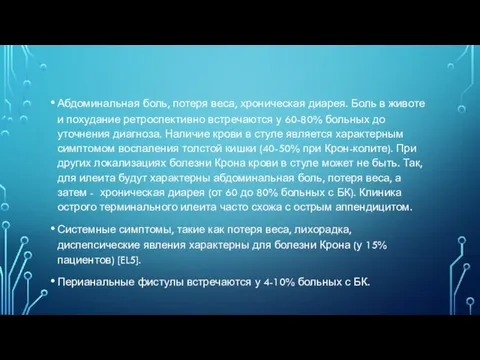 • Абдоминальная боль, потеря веса, хроническая диарея. Боль в животе и похудание ретроспективно встречаются у 60-80% больных до уточнения диагноза. Наличие крови в стуле является характерным симптомом воспаления толстой кишки (40-50% при Крон-колите). При других локализациях болезни Крона крови в стуле может не быть. Так, для илеита будут характерны абдоминальная боль, потеря веса, а затем - хроническая диарея (от 60 до 80% больных с БК). Клиника острого терминального илеита часто схожа с острым аппендицитом.

• Системные симптомы, такие как потеря веса, лихорадка, диспепсические явления характерны для болезни Крона (у 15% пациентов) [EL5].

• Перианальные фистулы встречаются у 4-10% больных с БК.